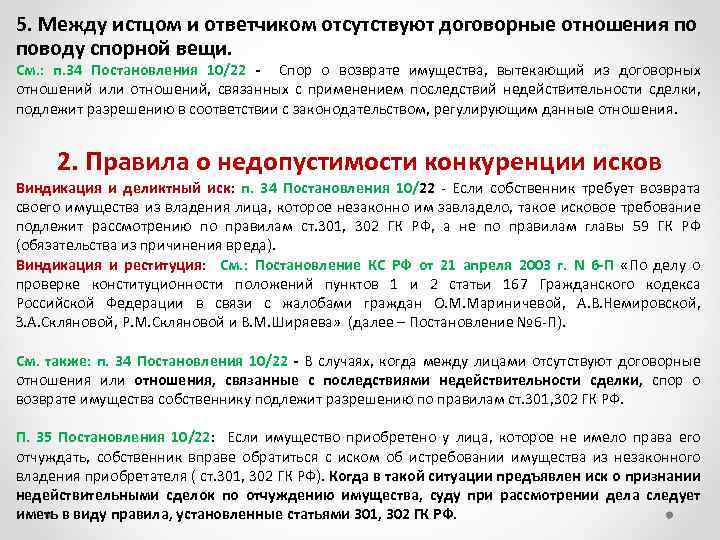 5. Между истцом и ответчиком отсутствуют договорные отношения по поводу спорной вещи.

См.: п.34 Постановления 10/22 - Спор о возврате имущества, вытекающий из договорных отношений или отношений, связанных с применением последствий недействительности сделки, подлежит разрешению в соответствии с законодательством, регулирующим данные отношения.

2. Правила о недопустимости конкуренции исков

Виндикация и деликтный иск: п. 34 Постановления 10/22 - Если собственник требует возврата своего имущества из владения лица, которое незаконно им завладело, такое исковое требование подлежит рассмотрению по правилам ст.301, 302 ГК РФ, а не по правилам главы 59 ГК РФ (обязательства из причинения вреда).

Виндикация и реституция: См.: Постановление КС РФ от 21 апреля 2003 г. N 6-П «По делу о проверке конституционности положений пунктов 1 и 2 статьи 167 Гражданского кодекса Российской Федерации в связи с жалобами граждан О.М.Мариничевой, А.В.Немировской, З.А.Скляновой, Р.М.Скляновой и В.М.Ширяева» (далее – Постановление №6-П).

См. также: п. 34 Постановления 10/22 - В случаях, когда между лицами отсутствуют договорные отношения или отношения, связанные с последствиями недействительности сделки, спор о возврате имущества собственнику подлежит разрешению по правилам ст.301,302 ГК РФ.

П. 35 Постановления 10/22: Если имущество приобретено у лица, которое не имело права его отчуждать, собственник вправе обратиться с иском об истребовании имущества из незаконного владения приобретателя ( ст.301, 302 ГК РФ). Когда в такой ситуации предъявлен иск о признании недействительными сделок по отчуждению имущества, суду при рассмотрении дела следует иметь в виду правила, установленные статьями 301, 302 ГК РФ.